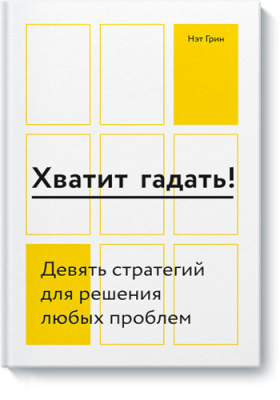 Нэт Грин

Хватит гадать!

Девять стратегий для решения любых проблем